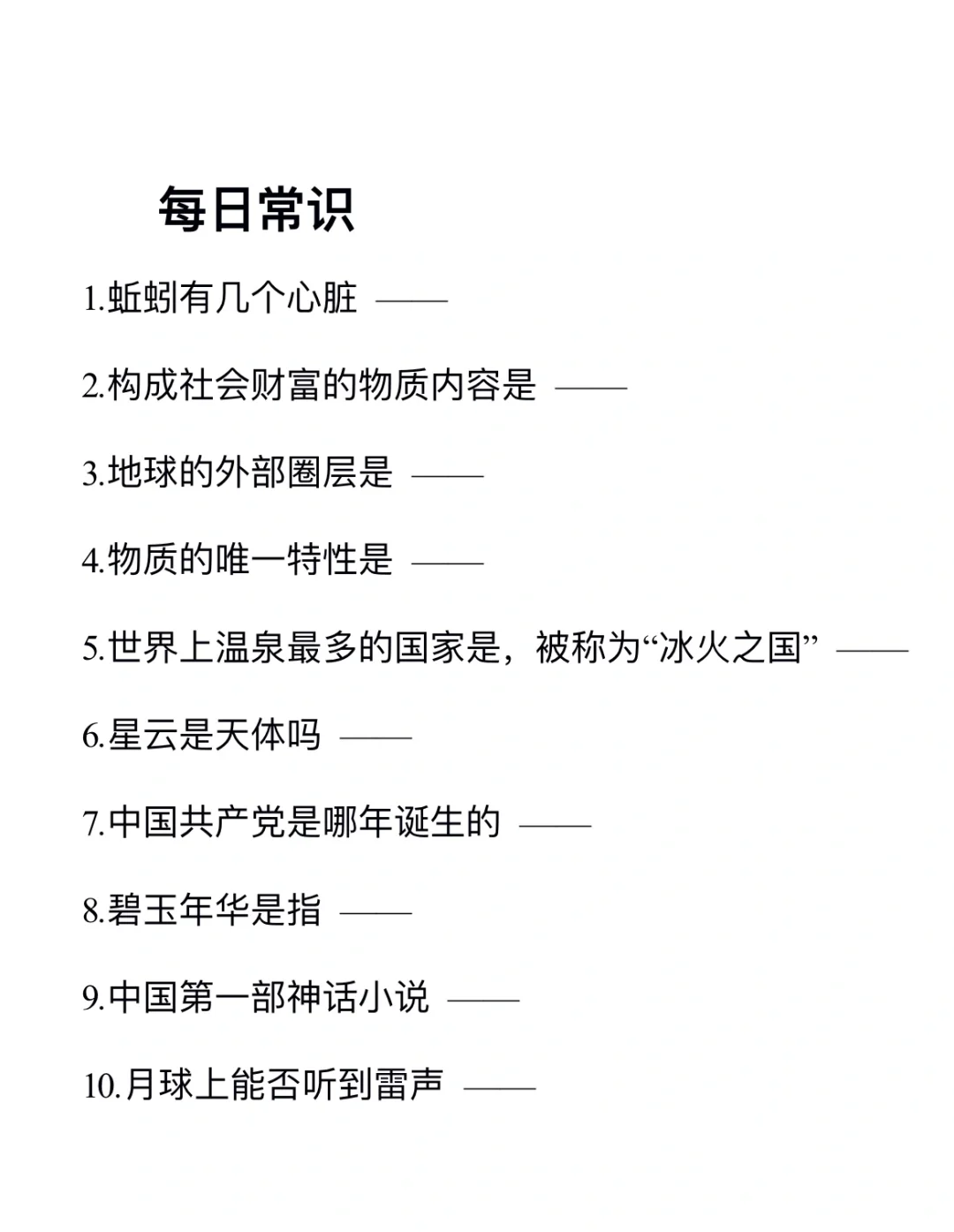 每日常识

1.蚯蚓有几个心脏 ——

2.构成社会财富的物质内容是 ——

3.地球的外部圈层是 ——

4.物质的唯一特性是 ——

5.世界上温泉最多的国家是，被称为“冰火之国” ——

6.星云是天体吗 ——

7.中国共产党是哪年诞生的 ——

8.碧玉年华是指 ——

9.中国第一部神话小说 ——

10.月球上能否听到雷声 ——